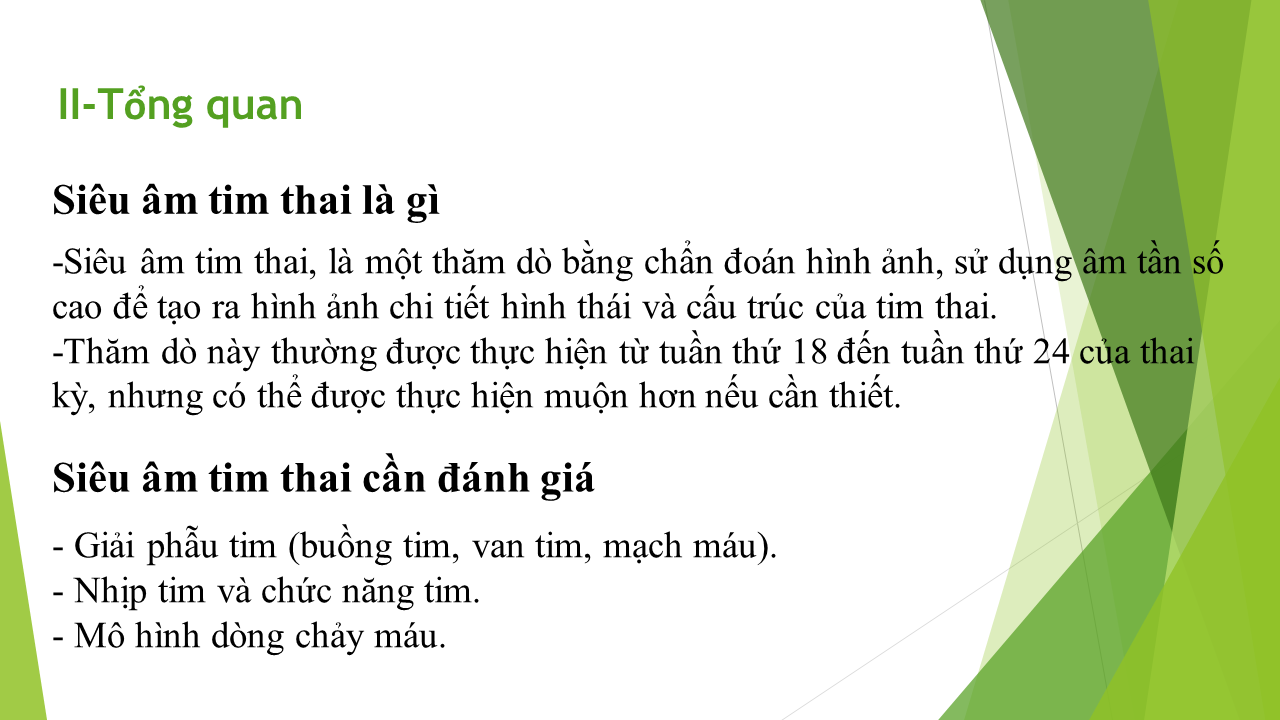 II-Tổng quan

Siêu âm tim thai là gì

-Siêu âm tim thai, là một thăm dò bằng chẩn đoán hình ảnh, sử dụng âm tần số cao để tạo ra hình ảnh chi tiết hình thái và cấu trúc của tim thai.
-Thăm dò này thường được thực hiện từ tuần thứ 18 đến tuần thứ 24 của thai kỳ, nhưng có thể được thực hiện muộn hơn nếu cần thiết.

Siêu âm tim thai cần đánh giá

- Giải phẫu tim (buồng tim, van tim, mạch máu).
- Nhịp tim và chức năng tim.
- Mô hình dòng chảy máu.